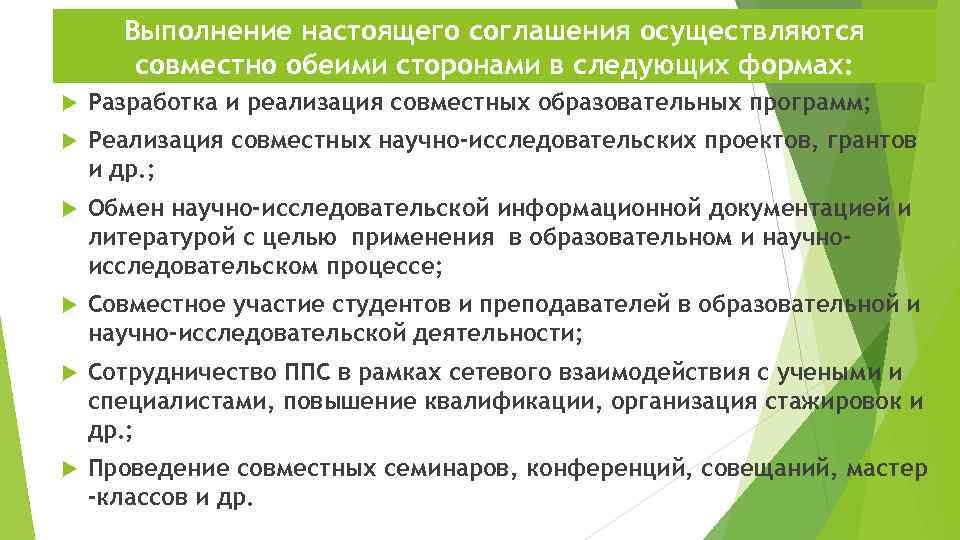 Выполнение настоящего соглашения осуществляются совместно обеими сторонами в следующих формах:

Разработка и реализация совместных образовательных программ;

Реализация совместных научно-исследовательских проектов, грантов и др.;

Обмен научно-исследовательской информационной документацией и литературой с целью применения в образовательном и научно-исследовательском процессе;

Совместное участие студентов и преподавателей в образовательной и научно-исследовательской деятельности;

Сотрудничество ППС в рамках сетевого взаимодействия с учеными и специалистами, повышение квалификации, организация стажировок и др.;

Проведение совместных семинаров, конференций, совещаний, мастер -классов и др.